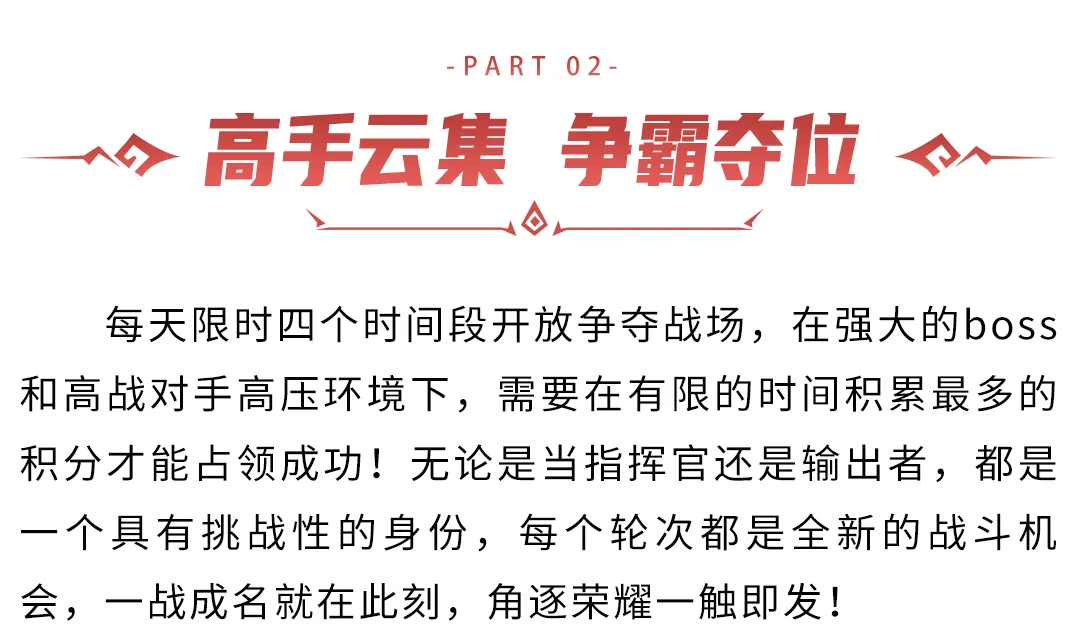 -PART 02-

高手云集 争霸夺位

每天限时四个时间段开放争夺战场，在强大的boss和高战对手高压环境下，需要在有限的时间积累最多的积分才能占领成功！无论是当指挥官还是输出者，都是一个具有挑战性的身份，每个轮次都是全新的战斗机会，一战成名就在此刻，角逐荣耀一触即发！